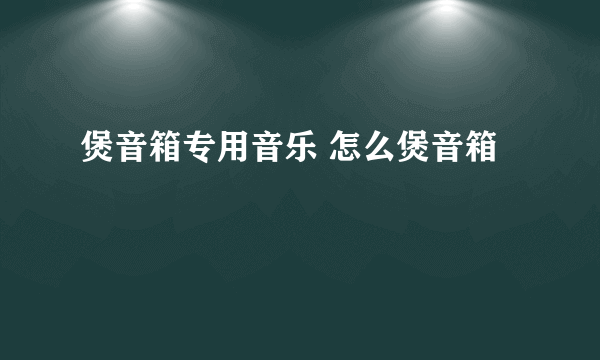 煲音箱专用音乐 怎么煲音箱